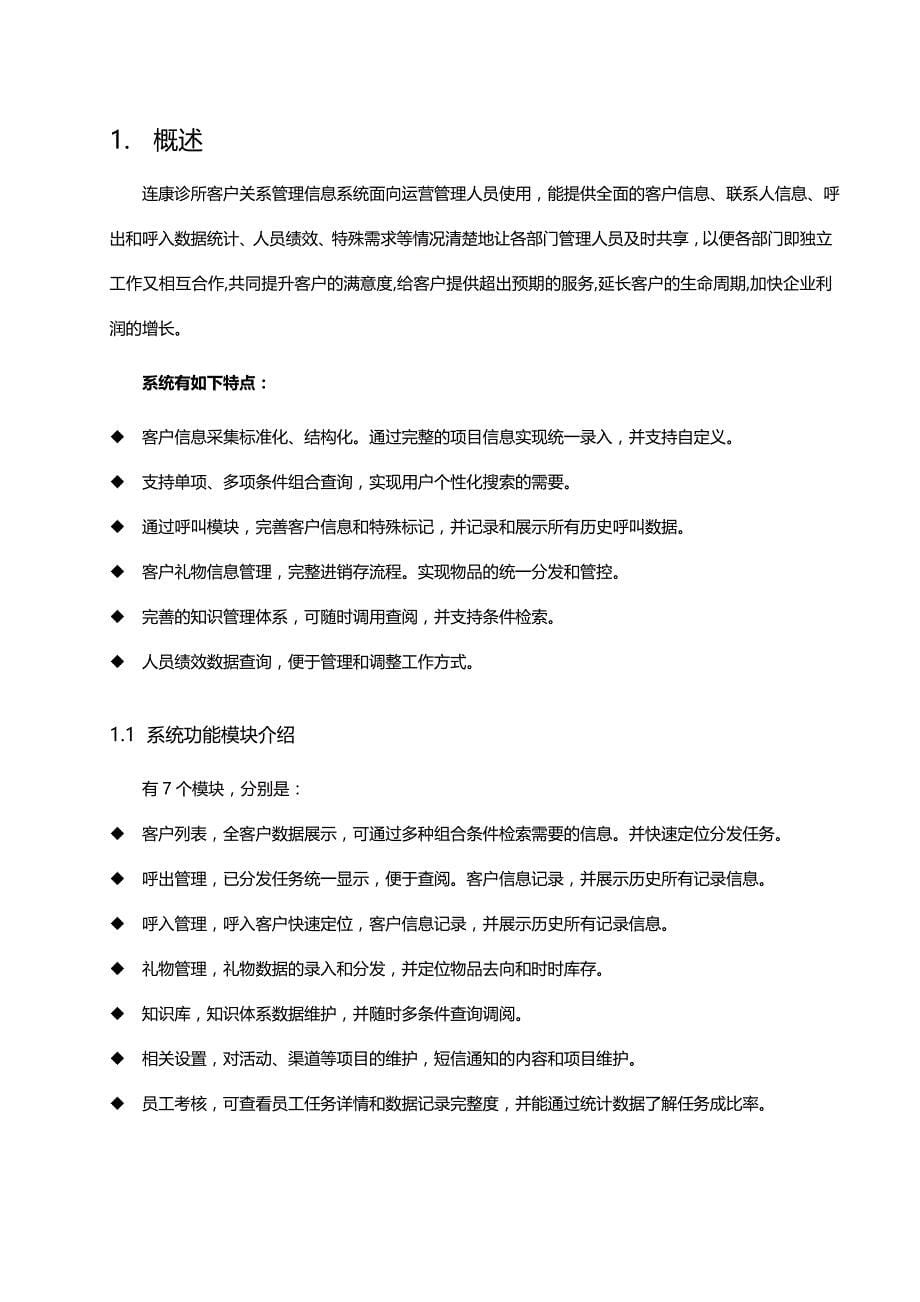 1. 概述

连康诊所客户关系管理信息系统面向运营管理人员使用，能提供全面的客户信息、联系人信息、呼出和呼入数据统计、人员绩效、特殊需求等情况清楚地让各部门管理人员及时共享，以便各部门即独立工作又相互合作,共同提升客户的满意度,给客户提供超出预期的服务,延长客户的生命周期,加快企业利润的增长。

系统有如下特点：

◆ 客户信息采集标准化、结构化。通过完整的项目信息实现统一录入，并支持自定义。

◆ 支持单项、多项条件组合查询，实现用户个性化搜索的需要。

◆ 通过呼叫模块，完善客户信息和特殊标记，并记录和展示所有历史呼叫数据。

◆ 客户礼物信息管理，完整进销存流程。实现物品的统一分发和管控。

◆ 完善的知识管理体系，可随时调用查阅，并支持条件检索。

◆ 人员绩效数据查询，便于管理和调整工作方式。

1.1 系统功能模块介绍

有 7 个模块，分别是：

◆ 客户列表，全客户数据展示，可通过多种组合条件检索需要的信息。并快速定位分发任务。

◆ 呼出管理，已分发任务统一显示，便于查阅。客户信息记录，并展示历史所有记录信息。

◆ 呼入管理，呼入客户快速定位，客户信息记录，并展示历史所有记录信息。

◆ 礼物管理，礼物数据的录入和分发，并定位物品去向和时时库存。

◆ 知识库，知识体系数据维护，并随时多条件查询调阅。

◆ 相关设置，对活动、渠道等项目的维护，短信通知的内容和项目维护。

◆ 员工考核，可查看员工任务详情和数据记录完整度，并能通过统计数据了解任务成比率。